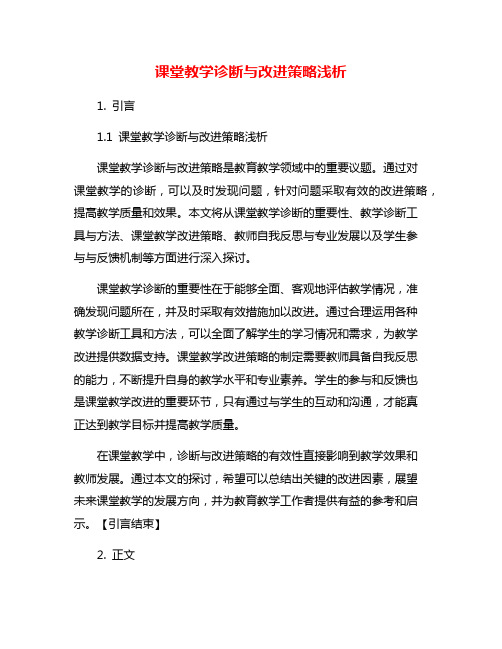 课堂教学诊断与改进策略浅析

1. 引言

1.1 课堂教学诊断与改进策略浅析

课堂教学诊断与改进策略是教育教学领域中的重要议题。通过对课堂教学的诊断，可以及时发现问题，针对问题采取有效的改进策略，提高教学质量和效果。本文将从课堂教学诊断的重要性、教学诊断工具与方法、课堂教学改进策略、教师自我反思与专业发展以及学生参与与反馈机制等方面进行深入探讨。

课堂教学诊断的重要性在于能够全面、客观地评估教学情况，准确发现问题所在，并及时采取有效措施加以改进。通过合理运用各种教学诊断工具和方法，可以全面了解学生的学习情况和需求，为教学改进提供数据支持。课堂教学改进策略的制定需要教师具备自我反思的能力，不断提升自身的教学水平和专业素养。学生的参与和反馈也是课堂教学改进的重要环节，只有通过与学生的互动和沟通，才能真正达到教学目标并提高教学质量。

在课堂教学中，诊断与改进策略的有效性直接影响到教学效果和教师发展。通过本文的探讨，希望可以总结出关键的改进因素，展望未来课堂教学的发展方向，并为教育教学工作者提供有益的参考和启示。【引言结束】

2. 正文